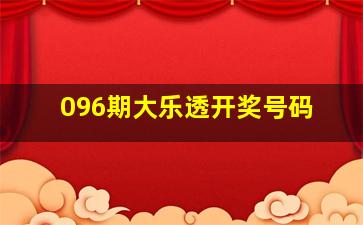 096期大乐透开奖号码